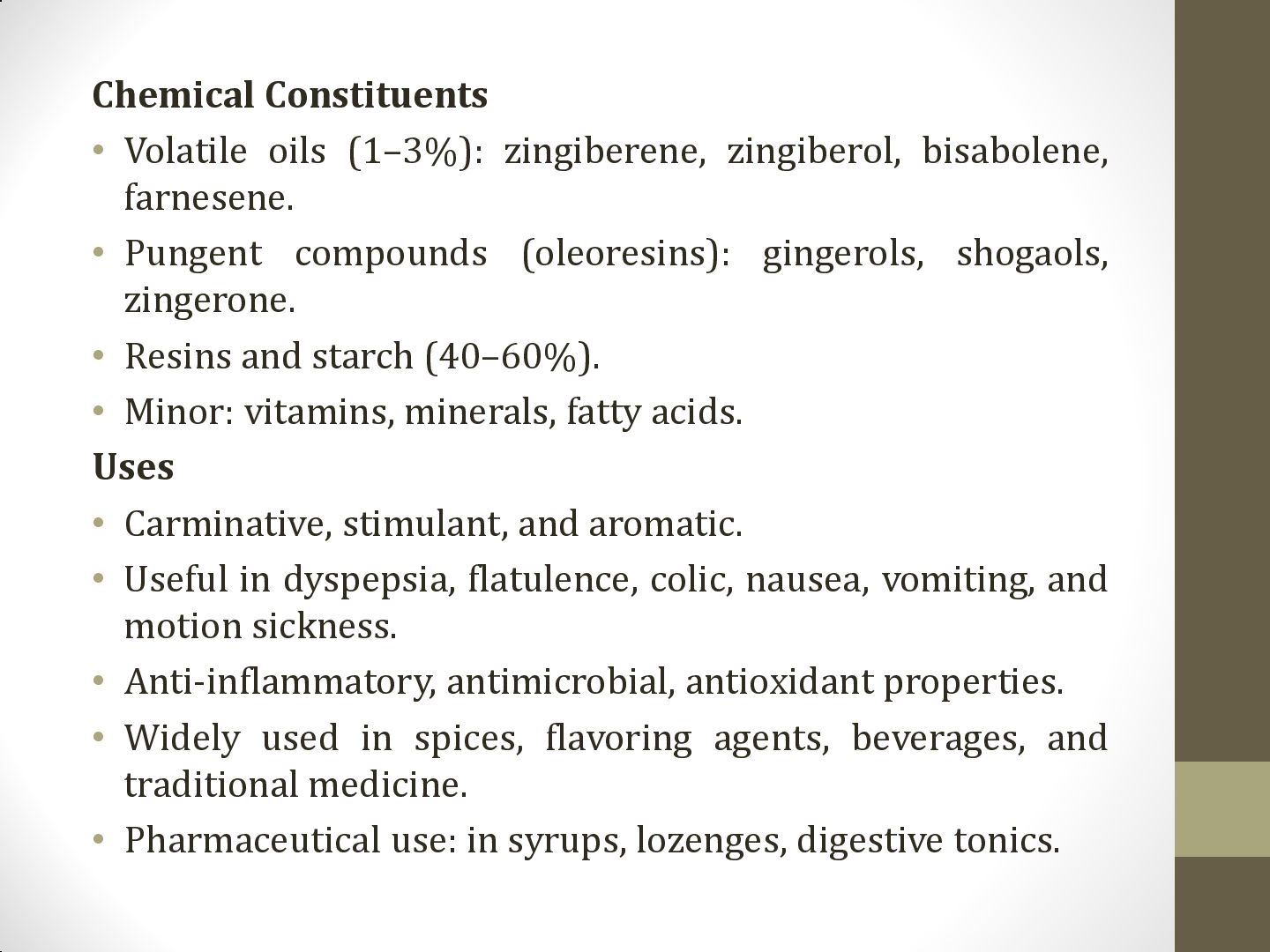 Chemical Constituents

• Volatile oils (1–3%): zingiberene, zingiberol, bisabolene, farnesene.
• Pungent compounds (oleoresins): gingerols, shogaols, zingerone.
• Resins and starch (40–60%).
• Minor: vitamins, minerals, fatty acids.

Uses

• Carminative, stimulant, and aromatic.
• Useful in dyspepsia, flatulence, colic, nausea, vomiting, and motion sickness.
• Anti-inflammatory, antimicrobial, antioxidant properties.
• Widely used in spices, flavoring agents, beverages, and traditional medicine.
• Pharmaceutical use: in syrups, lozenges, digestive tonics.